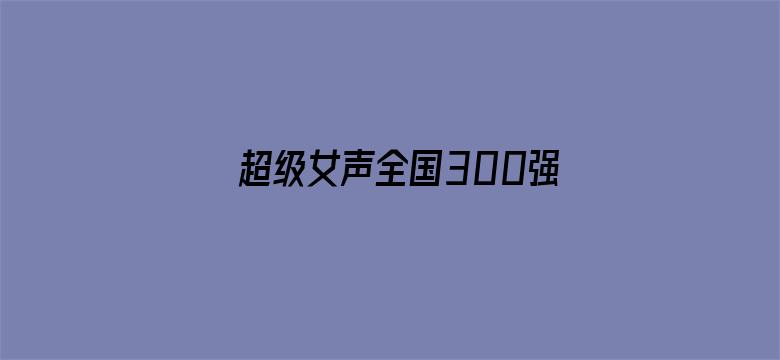 超级女声全国300强